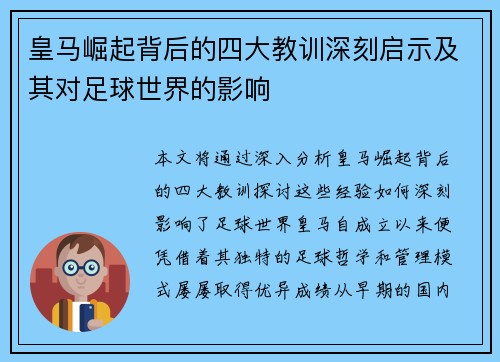 皇马崛起背后的四大教训深刻启示及其对足球世界的影响

本文将通过深入分析皇马崛起背后的四大教训探讨这些经验如何深刻影响了足球世界皇马自成立以来便凭借着其独特的足球哲学和管理模式屡屡取得优异成绩从早期的国内